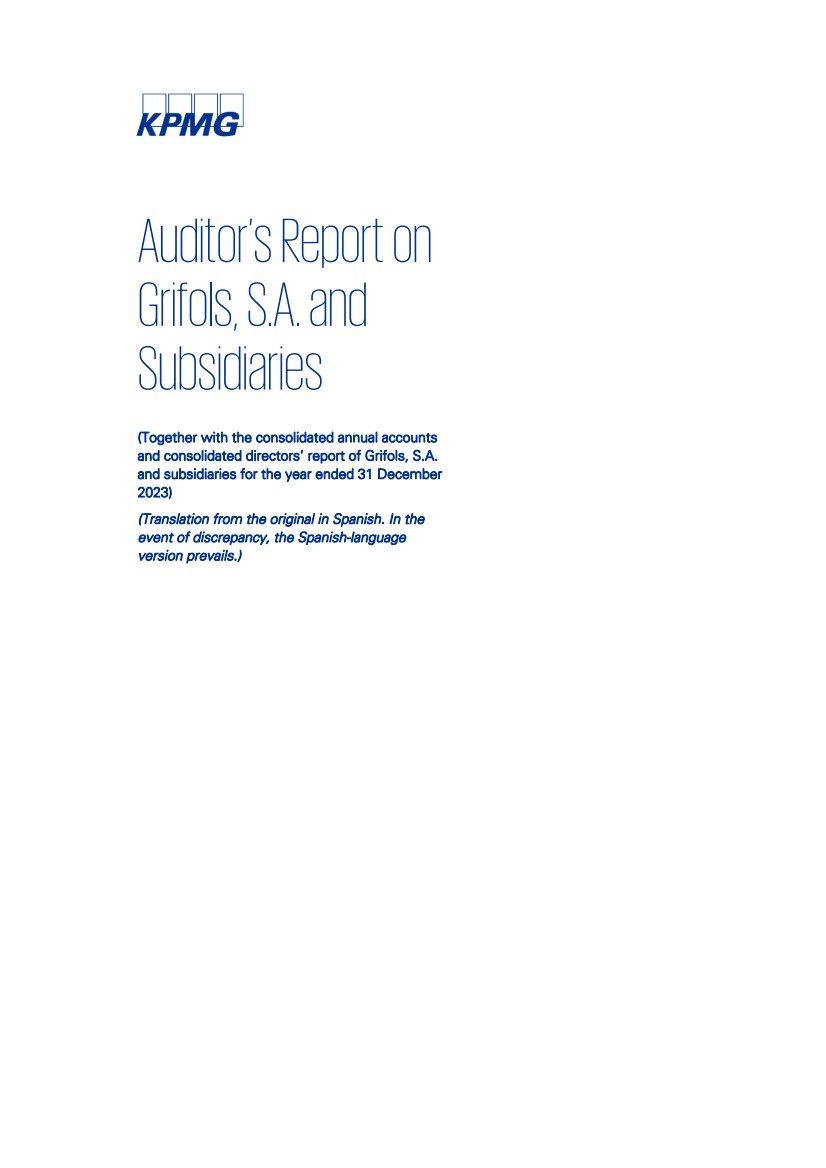 KPMG

Auditor's Report on Grifols, S.A. and Subsidiaries

(Together with the consolidated annual accounts and consolidated directors' report of Grifols, S.A. and subsidiaries for the year ended 31 December 2023)

(Translation from the original in Spanish. In the event of discrepancy, the Spanish-language version prevails.)